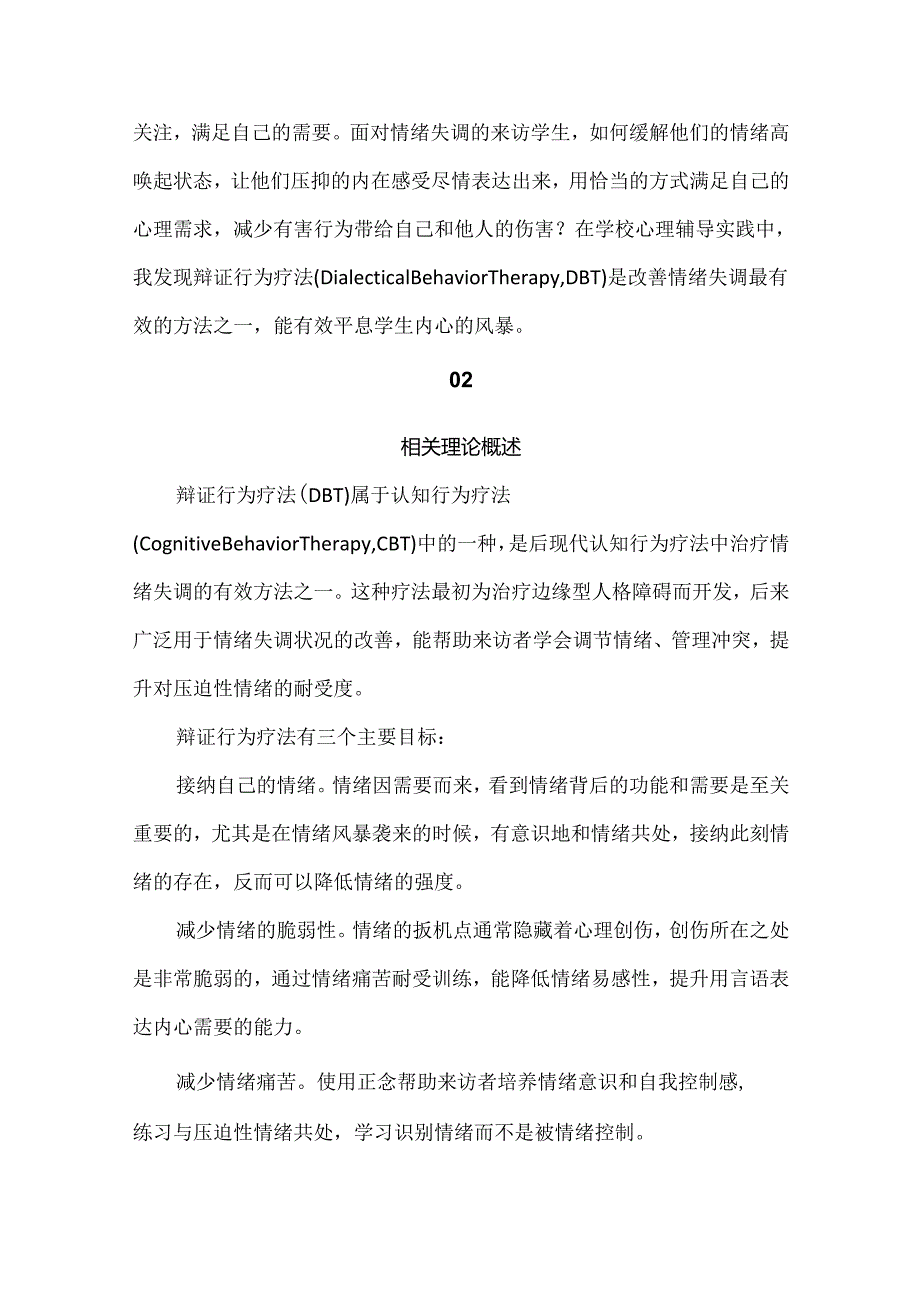 关注，满足自己的需要。面对情绪失调的来访学生，如何缓解他们的情绪高唤起状态，让他们压抑的内在感受尽情表达出来，用恰当的方式满足自己的心理需求，减少有害行为带给自己和他人的伤害？在学校心理辅导实践中，我发现辩证行为疗法(DialecticalBehaviorTherapy,DBT)是改善情绪失调最有效的方法之一，能有效平息学生内心的风暴。

02

相关理论概述

辩证行为疗法(DBT)属于认知行为疗法(CognitiveBehaviorTherapy,CBT)中的一种，是后现代认知行为疗法中治疗情绪失调的有效方法之一。这种疗法最初为治疗边缘型人格障碍而开发，后来广泛用于情绪失调状况的改善，能帮助来访者学会调节情绪、管理冲突，提升对压迫性情绪的耐受度。

辩证行为疗法有三个主要目标：

接纳自己的情绪。情绪因需要而来，看到情绪背后的功能和需要是至关重要的，尤其是在情绪风暴袭来的时候，有意识地和情绪共处，接纳此刻情绪的存在，反而可以降低情绪的强度。

减少情绪的脆弱性。情绪的扳机点通常隐藏着心理创伤，创伤所在之处是非常脆弱的，通过情绪痛苦耐受训练，能降低情绪易感性，提升用言语表达内心需要的能力。

减少情绪痛苦。使用正念帮助来访者培养情绪意识和自我控制感，练习与压迫性情绪共处，学习识别情绪而不是被情绪控制。